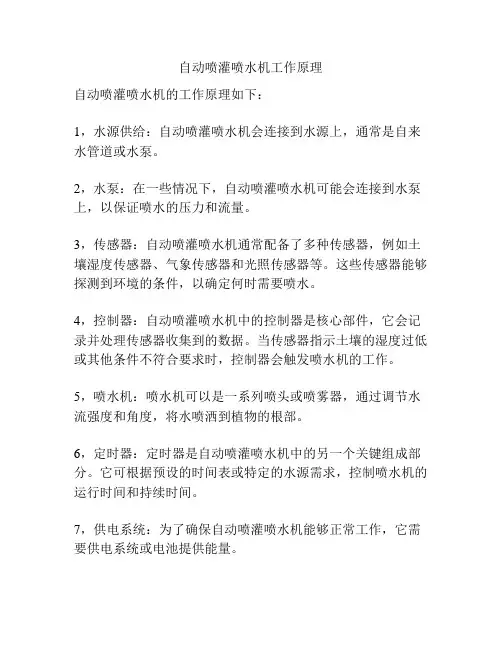 自动喷灌喷水机工作原理

自动喷灌喷水机的工作原理如下：

1，水源供给：自动喷灌喷水机会连接到水源上，通常是自来水管道或水泵。

2，水泵：在一些情况下，自动喷灌喷水机可能会连接到水泵上，以保证喷水的压力和流量。

3，传感器：自动喷灌喷水机通常配备了多种传感器，例如土壤湿度传感器、气象传感器和光照传感器等。这些传感器能够探测到环境的条件，以确定何时需要喷水。

4，控制器：自动喷灌喷水机中的控制器是核心部件，它会记录并处理传感器收集到的数据。当传感器指示土壤的湿度过低或其他条件不符合要求时，控制器会触发喷水机的工作。

5，喷水机：喷水机可以是一系列喷头或喷雾器，通过调节水流强度和角度，将水喷洒到植物的根部。

6，定时器：定时器是自动喷灌喷水机中的另一个关键组成部分。它可根据预设的时间表或特定的水源需求，控制喷水机的运行时间和持续时间。

7，供电系统：为了确保自动喷灌喷水机能够正常工作，它需要供电系统或电池提供能量。